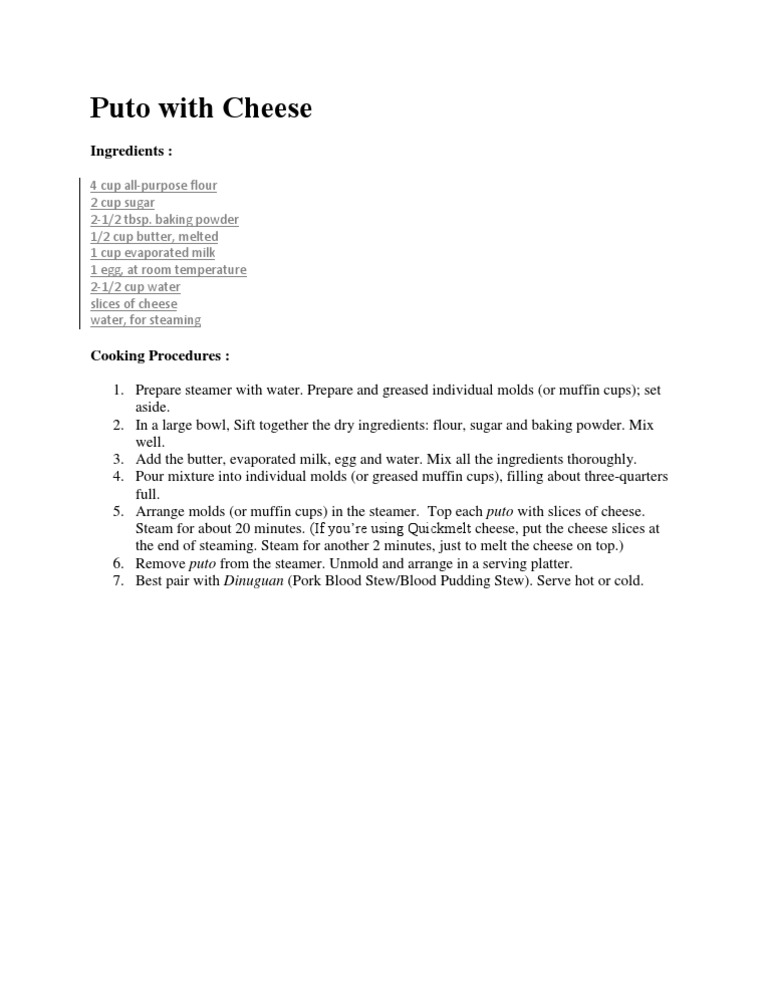 Puto with Cheese

Ingredients :

4 cup all-purpose flour
2 cup sugar
2-1/2 tbsp. baking powder
1/2 cup butter, melted
1 cup evaporated milk
1 egg, at room temperature
2-1/2 cup water
slices of cheese
water, for steaming

Cooking Procedures :

1. Prepare steamer with water. Prepare and greased individual molds (or muffin cups); set aside.
2. In a large bowl, Sift together the dry ingredients: flour, sugar and baking powder. Mix well.
3. Add the butter, evaporated milk, egg and water. Mix all the ingredients thoroughly.
4. Pour mixture into individual molds (or greased muffin cups), filling about three-quarters full.
5. Arrange molds (or muffin cups) in the steamer. Top each puto with slices of cheese. Steam for about 20 minutes. (If you're using Quickmelt cheese, put the cheese slices at the end of steaming. Steam for another 2 minutes, just to melt the cheese on top.)
6. Remove puto from the steamer. Unmold and arrange in a serving platter.
7. Best pair with Dinuguan (Pork Blood Stew/Blood Pudding Stew). Serve hot or cold.